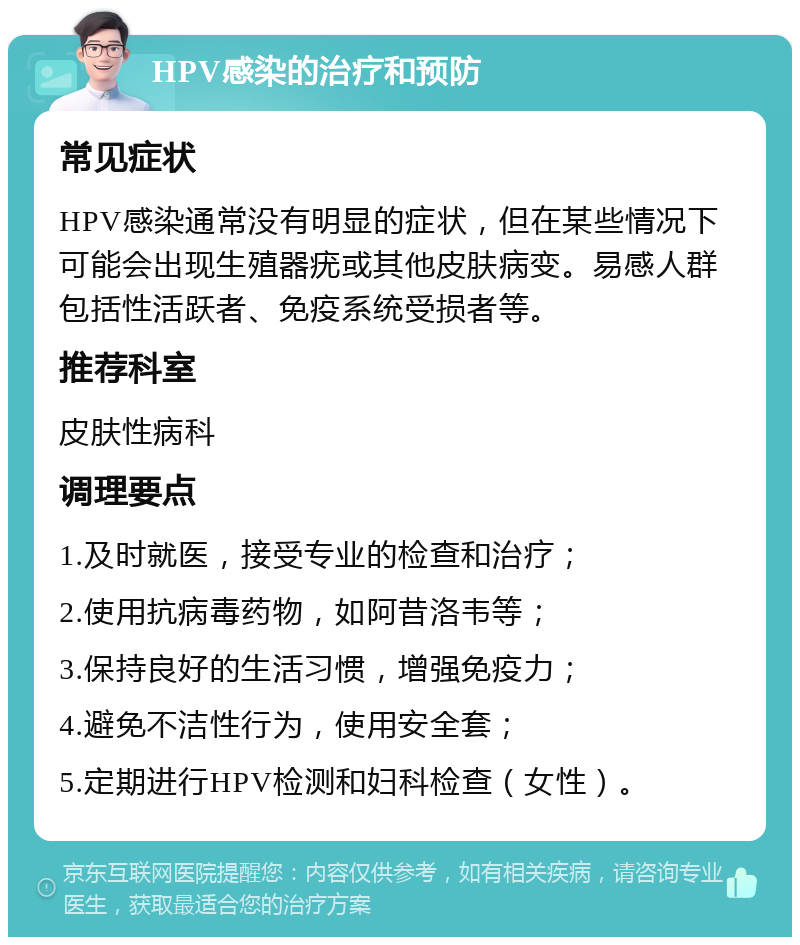 HPV感染的治疗和预防

常见症状

HPV感染通常没有明显的症状，但在某些情况下可能会出现生殖器疣或其他皮肤病变。易感人群包括性活跃者、免疫系统受损者等。

推荐科室

皮肤性病科

调理要点

1.及时就医，接受专业的检查和治疗；

2.使用抗病毒药物，如阿昔洛韦等；

3.保持良好的生活习惯，增强免疫力；

4.避免不洁性行为，使用安全套；

5.定期进行HPV检测和妇科检查（女性）。

京东互联网医院提醒您：内容仅供参考，如有相关疾病，请咨询专业医生，获取最适合您的治疗方案